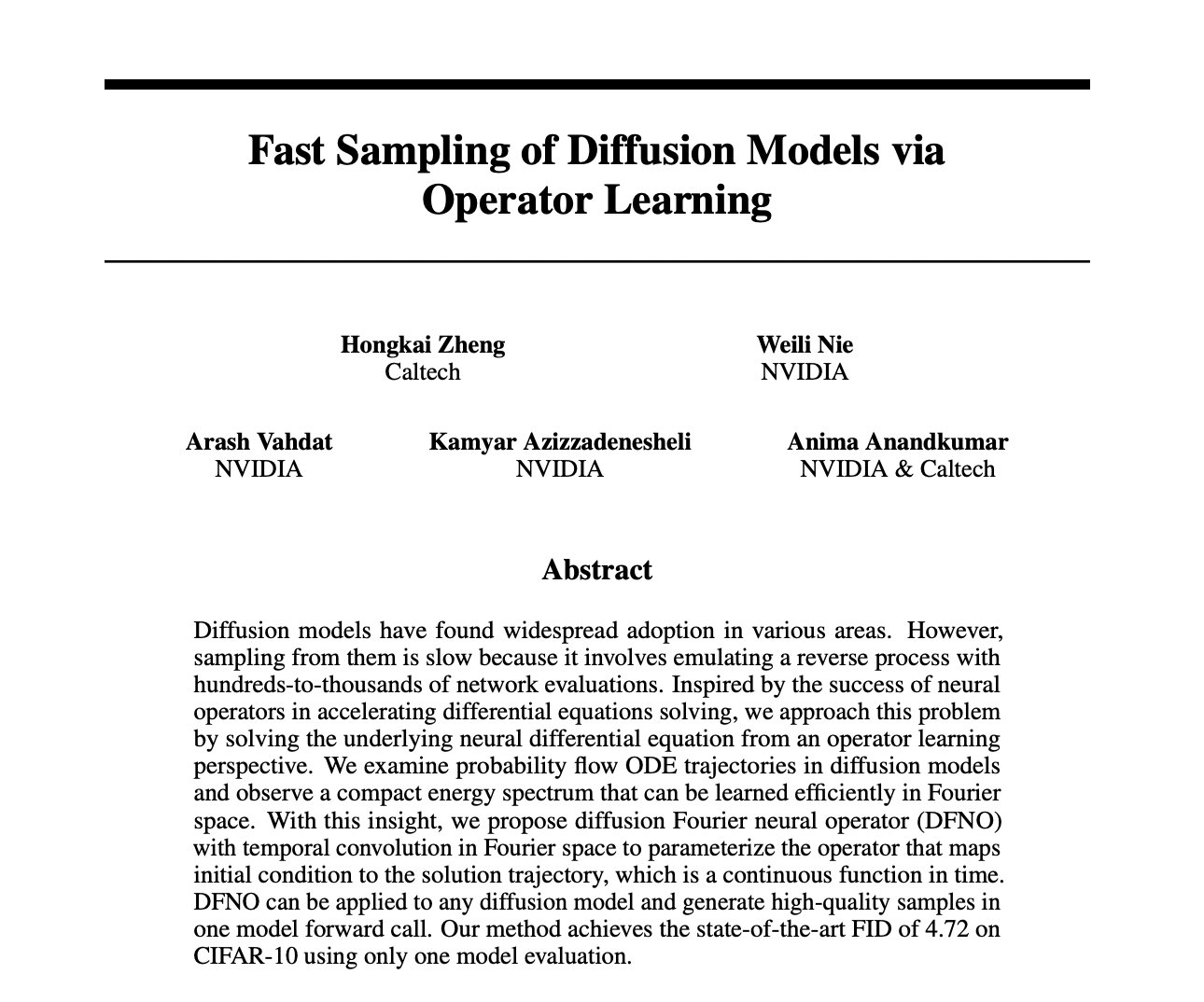 Fast Sampling of Diffusion Models via Operator Learning

Hongkai Zheng
Caltech

Weili Nie
NVIDIA

Arash Vahdat
NVIDIA

Kamyar Azizzadenesheli
NVIDIA

Anima Anandkumar
NVIDIA & Caltech

Abstract

Diffusion models have found widespread adoption in various areas. However, sampling from them is slow because it involves emulating a reverse process with hundreds-to-thousands of network evaluations. Inspired by the success of neural operators in accelerating differential equations solving, we approach this problem by solving the underlying neural differential equation from an operator learning perspective. We examine probability flow ODE trajectories in diffusion models and observe a compact energy spectrum that can be learned efficiently in Fourier space. With this insight, we propose diffusion Fourier neural operator (DFNO) with temporal convolution in Fourier space to parameterize the operator that maps initial condition to the solution trajectory, which is a continuous function in time. DFNO can be applied to any diffusion model and generate high-quality samples in one model forward call. Our method achieves the state-of-the-art FID of 4.72 on CIFAR-10 using only one model evaluation.